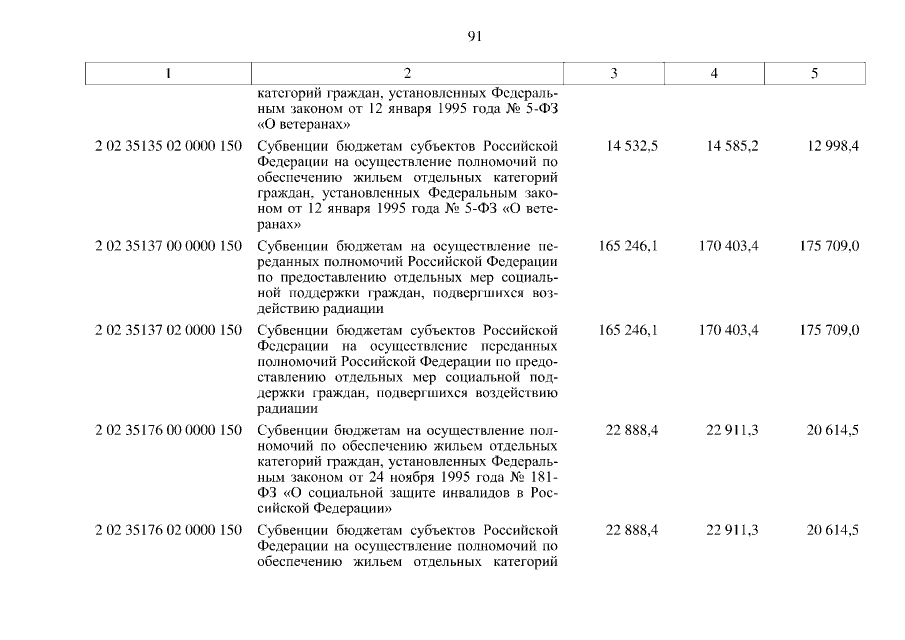 91

| 1 | 2 | 3 | 4 | 5 |
|---|---|---|---|---|
| | категорий граждан, установленных Федеральным законом от 12 января 1995 года № 5-ФЗ «О ветеранах» | | | |
| 2 02 35135 02 0000 150 | Субвенции бюджетам субъектов Российской Федерации на осуществление полномочий по обеспечению жильем отдельных категорий граждан, установленных Федеральным законом от 12 января 1995 года № 5-ФЗ «О ветеранах» | 14 532,5 | 14 585,2 | 12 998,4 |
| 2 02 35137 00 0000 150 | Субвенции бюджетам на осуществление переданных полномочий Российской Федерации по предоставлению отдельных мер социальной поддержки граждан, подвергшихся воздействию радиации | 165 246,1 | 170 403,4 | 175 709,0 |
| 2 02 35137 02 0000 150 | Субвенции бюджетам субъектов Российской Федерации на осуществление переданных полномочий Российской Федерации по предоставлению отдельных мер социальной поддержки граждан, подвергшихся воздействию радиации | 165 246,1 | 170 403,4 | 175 709,0 |
| 2 02 35176 00 0000 150 | Субвенции бюджетам на осуществление полномочий по обеспечению жильем отдельных категорий граждан, установленных Федеральным законом от 24 ноября 1995 года № 181-ФЗ «О социальной защите инвалидов в Российской Федерации» | 22 888,4 | 22 911,3 | 20 614,5 |
| 2 02 35176 02 0000 150 | Субвенции бюджетам субъектов Российской Федерации на осуществление полномочий по обеспечению жильем отдельных категорий | 22 888,4 | 22 911,3 | 20 614,5 |